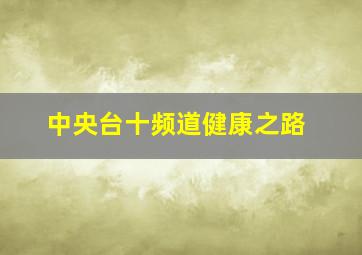 中央台十频道健康之路